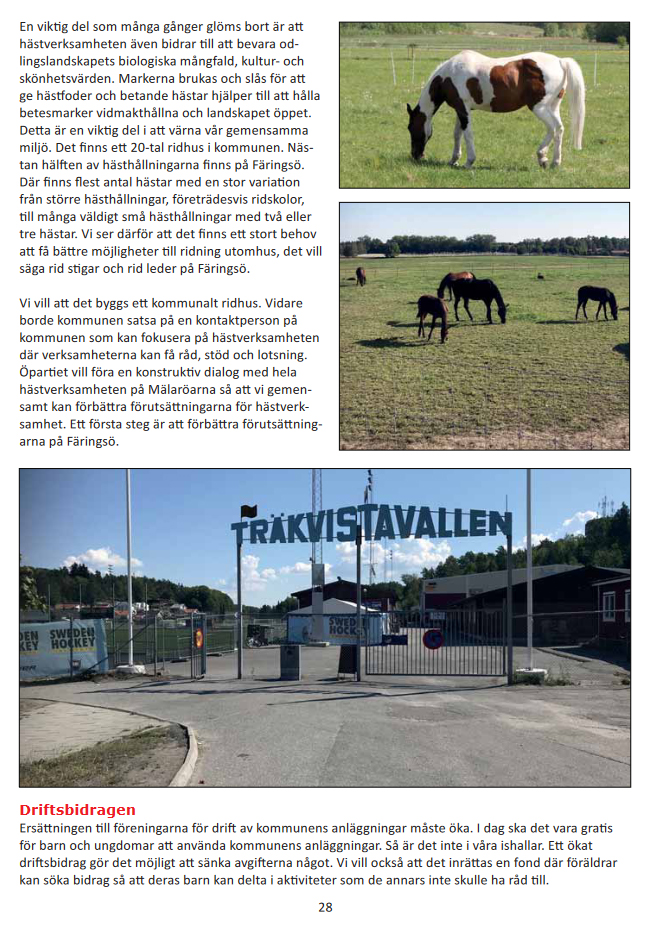 En viktig del som många gånger glöms bort är att hästverksamheten även bidrar till att bevara odlingslandskapets biologiska mångfald, kultur- och skönhetsvärden. Markerna brukas och slås för att ge hästfoder och betande hästar hjälper till att hålla betesmarker vidmakthållna och landskapet öppet. Detta är en viktig del i att värna vår gemensamma miljö. Det finns ett 20-tal ridhus i kommunen. Nästan hälften av hästhållningarna finns på Färingsö. Där finns flest antal hästar med en stor variation från större hästhållningar, företrädesvis ridskolor, till många väldigt små hästhållningar med två eller tre hästar. Vi ser därför att det finns ett stort behov att få bättre möjligheter till ridning utomhus, det vill säga rid stigar och rid leder på Färingsö.

Vi vill att det byggs ett kommunalt ridhus. Vidare borde kommunen satsa på en kontaktperson på kommunen som kan fokusera på hästverksamheten där verksamheterna kan få råd, stöd och lotsning. Öpartiet vill föra en konstruktiv dialog med hela hästverksamheten på Mälaröarna så att vi gemensamt kan förbättra förutsättningarna för hästverksamhet. Ett första steg är att förbättra förutsättningarna på Färingsö.

TRÄKVISTAVALLEN

SWEDEN HOCKEY

SWED HOCKEY

Driftsbidragen
Ersättningen till föreningarna för drift av kommunens anläggningar måste öka. I dag ska det vara gratis för barn och ungdomar att använda kommunens anläggningar. Så är det inte i våra ishallar. Ett ökat driftsbidrag gör det möjligt att sänka avgifterna något. Vi vill också att det inrättas en fond där föräldrar kan söka bidrag så att deras barn kan delta i aktiviteter som de annars inte skulle ha råd till.

28